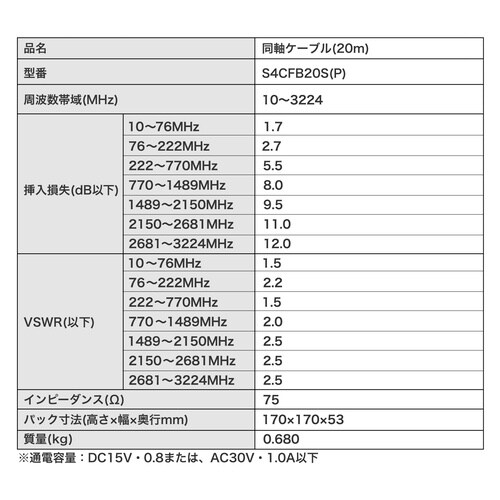 | 品名 | | 同軸ケーブル(20m) |
|---|---|---|
| 型番 | | S4CFB20S(P) |
| 周波数帯域(MHz) | | 10～3224 |
| 挿入損失(dB以下) | 10～76MHz | 1.7 |
| | 76～222MHz | 2.7 |
| | 222～770MHz | 5.5 |
| | 770～1489MHz | 8.0 |
| | 1489～2150MHz | 9.5 |
| | 2150～2681MHz | 11.0 |
| | 2681～3224MHz | 12.0 |
| VSWR(以下) | 10～76MHz | 1.5 |
| | 76～222MHz | 2.2 |
| | 222～770MHz | 1.5 |
| | 770～1489MHz | 2.0 |
| | 1489～2150MHz | 2.5 |
| | 2150～2681MHz | 2.5 |
| | 2681～3224MHz | 2.5 |
| インピーダンス(Ω) | | 75 |
| パック寸法(高さ×幅×奥行mm) | | 170×170×53 |
| 質量(kg) | | 0.680 |

※通電容量：DC15V・0.8または、AC30V・1.0A以下